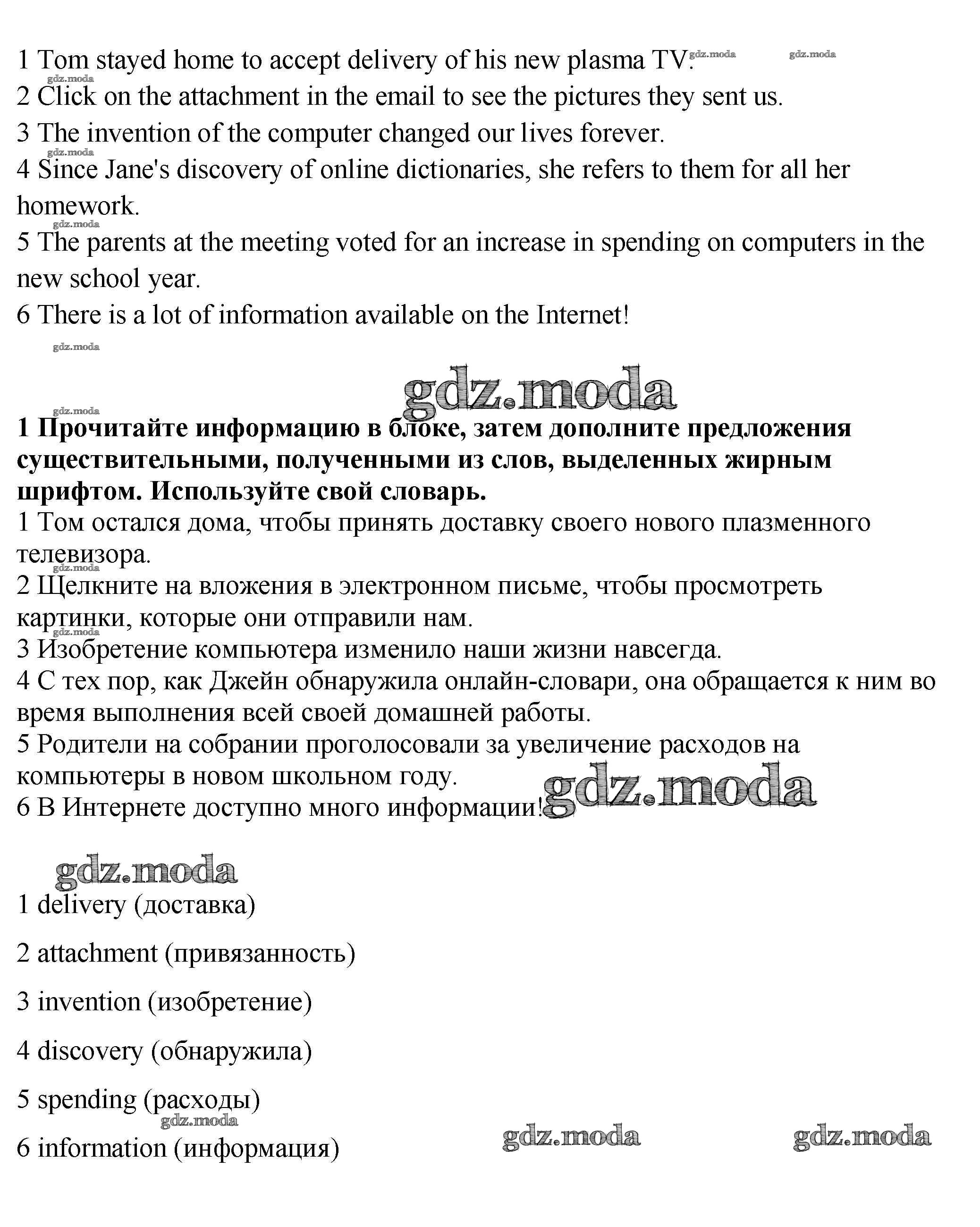 1 Tom stayed home to accept delivery of his new plasma TV. gdz.moda gdz.moda
gdz.moda
2 Click on the attachment in the email to see the pictures they sent us.
3 The invention of the computer changed our lives forever.
gdz.moda
4 Since Jane's discovery of online dictionaries, she refers to them for all her homework.
gdz.moda
5 The parents at the meeting voted for an increase in spending on computers in the new school year.
6 There is a lot of information available on the Internet!

gdz.moda

gdz.moda

gdz.moda
**1 Прочитайте информацию в блоке, затем дополните предложения существительными, полученными из слов, выделенных жирным шрифтом. Используйте свой словарь.**
1 Том остался дома, чтобы принять доставку своего нового плазменного телевизора.
gdz.moda
2 Щелкните на вложения в электронном письме, чтобы просмотреть картинки, которые они отправили нам.
gdz.moda
3 Изобретение компьютера изменило наши жизни навсегда.
4 С тех пор, как Джейн обнаружила онлайн-словари, она обращается к ним во время выполнения всей своей домашней работы.
5 Родители на собрании проголосовали за увеличение расходов на компьютеры в новом школьном году.
6 В Интернете доступно много информации! gdz.moda

gdz.moda
1 delivery (доставка)

2 attachment (привязанность)

3 invention (изобретение)

4 discovery (обнаружила)

5 spending (расходы)
gdz.moda
6 information (информация) gdz.moda gdz.moda